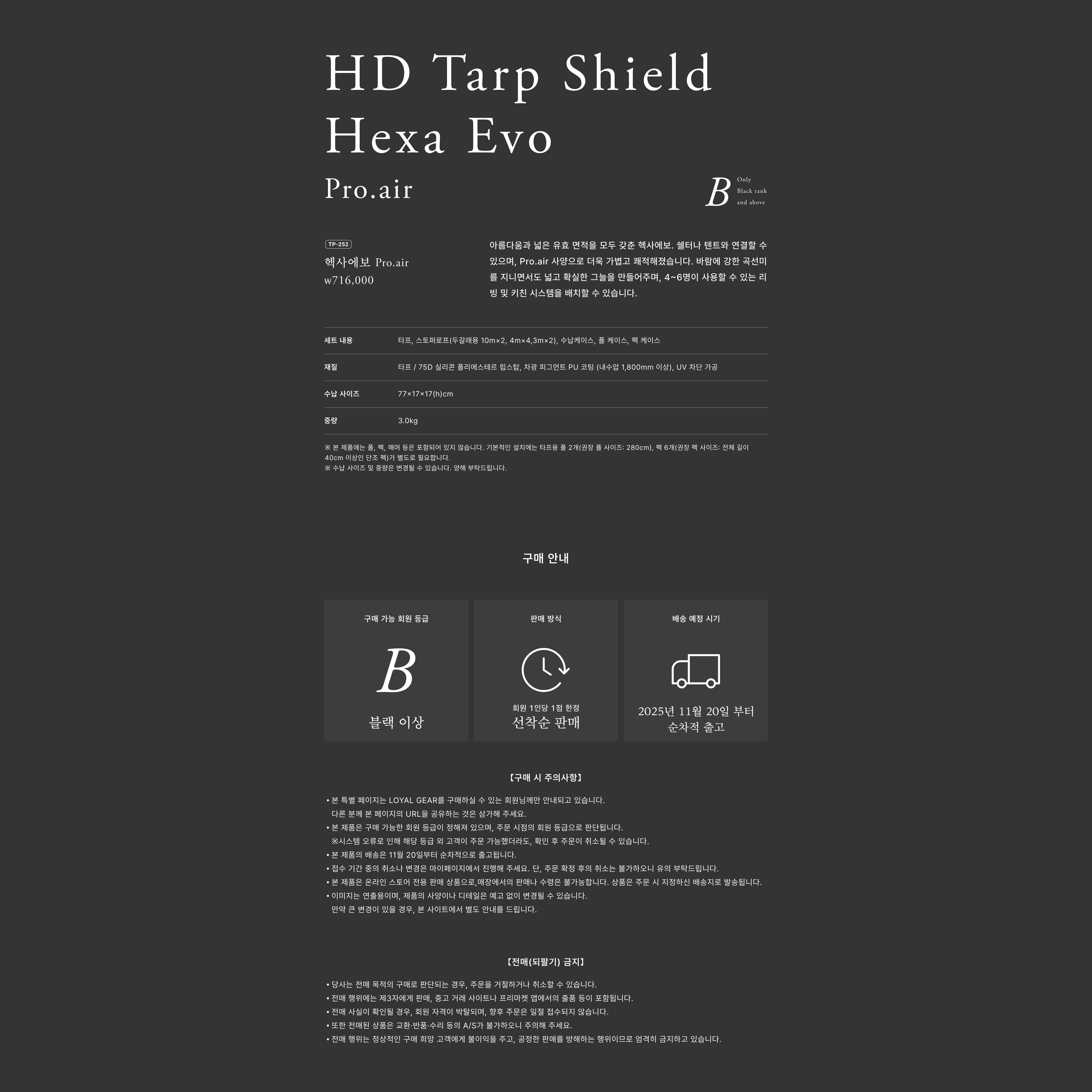 HD Tarp Shield
Hexa Evo
Pro.air

B Only Black rank and above

TP-252
헥사에보 Pro.air
₩716,000

아름다움과 넓은 유효 면적을 모두 갖춘 헥사에보. 쉘터나 텐트와 연결할 수 있으며, Pro.air 사양으로 더욱 가볍고 쾌적해졌습니다. 바람에 강한 곡선미를 지니면서도 넓고 확실한 그늘을 만들어주며, 4~6명이 사용할 수 있는 리빙 및 키친 시스템을 배치할 수 있습니다.

| 세트 내용 | 타프, 스토퍼로프(두갈래용 10m×2, 4m×4,3m×2), 수납케이스, 폴 케이스, 펙 케이스 |
|---|---|
| 재질 | 타프 / 75D 실리콘 폴리에스테르 립스탑, 차광 피그먼트 PU 코팅 (내수압 1,800mm 이상), UV 차단 가공 |
| 수납 사이즈 | 77×17×17(h)cm |
| 중량 | 3.0kg |

※ 본 제품에는 폴, 펙, 해머 등은 포함되어 있지 않습니다. 기본적인 설치에는 타프용 폴 2개(권장 폴 사이즈: 280cm), 펙 6개(권장 펙 사이즈: 전체 길이 40cm 이상인 단조 펙)가 별도로 필요합니다.
※ 수납 사이즈 및 중량은 변경될 수 있습니다. 양해 부탁드립니다.

구매 안내

구매 가능 회원 등급
B
블랙 이상

판매 방식
회원 1인당 1점 한정
선착순 판매

배송 예정 시기
2025년 11월 20일 부터
순차적 출고

【구매 시 주의사항】
• 본 특별 페이지는 LOYAL GEAR를 구매하실 수 있는 회원님께만 안내되고 있습니다.
다른 분께 본 페이지의 URL을 공유하는 것은 삼가해 주세요.
• 본 제품은 구매 가능한 회원 등급이 정해져 있으며, 주문 시점의 회원 등급으로 판단됩니다.
※시스템 오류로 인해 해당 등급 외 고객이 주문 가능했더라도, 확인 후 주문이 취소될 수 있습니다.
• 본 제품의 배송은 11월 20일부터 순차적으로 출고됩니다.
• 접수 기간 중의 취소나 변경은 마이페이지에서 진행해 주세요. 단, 주문 확정 후의 취소는 불가하오니 유의 부탁드립니다.
• 본 제품은 온라인 스토어 전용 판매 상품으로,매장에서의 판매나 수령은 불가능합니다. 상품은 주문 시 지정하신 배송지로 발송됩니다.
• 이미지는 연출용이며, 제품의 사양이나 디테일은 예고 없이 변경될 수 있습니다.
만약 큰 변경이 있을 경우, 본 사이트에서 별도 안내를 드립니다.

【전매(되팔기) 금지】
• 당사는 전매 목적의 구매로 판단되는 경우, 주문을 거절하거나 취소할 수 있습니다.
• 전매 행위에는 제3자에게 판매, 중고 거래 사이트나 프리마켓 앱에서의 출품 등이 포함됩니다.
• 전매 사실이 확인될 경우, 회원 자격이 박탈되며, 향후 주문은 일절 접수되지 않습니다.
• 또한 전매된 상품은 교환·반품·수리 등의 A/S가 불가하오니 주의해 주세요.
• 전매 행위는 정상적인 구매 희망 고객에게 불이익을 주고, 공정한 판매를 방해하는 행위이므로 엄격히 금지하고 있습니다.